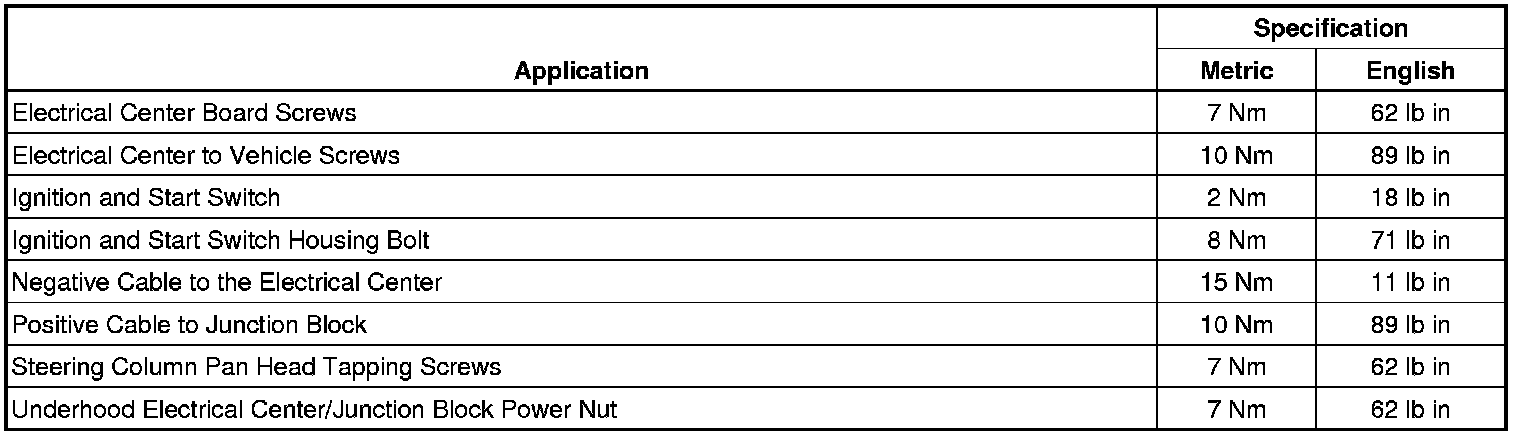 | Application | Specification | |
|---|---|---|
| | Metric | English |
| Electrical Center Board Screws | 7 Nm | 62 lb in |
| Electrical Center to Vehicle Screws | 10 Nm | 89 lb in |
| Ignition and Start Switch | 2 Nm | 18 lb in |
| Ignition and Start Switch Housing Bolt | 8 Nm | 71 lb in |
| Negative Cable to the Electrical Center | 15 Nm | 11 lb in |
| Positive Cable to Junction Block | 10 Nm | 89 lb in |
| Steering Column Pan Head Tapping Screws | 7 Nm | 62 lb in |
| Underhood Electrical Center/Junction Block Power Nut | 7 Nm | 62 lb in |